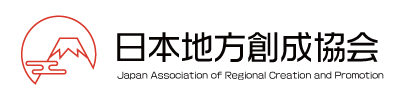 日本地方創成協会
Japan Association of Regional Creation and Promotion